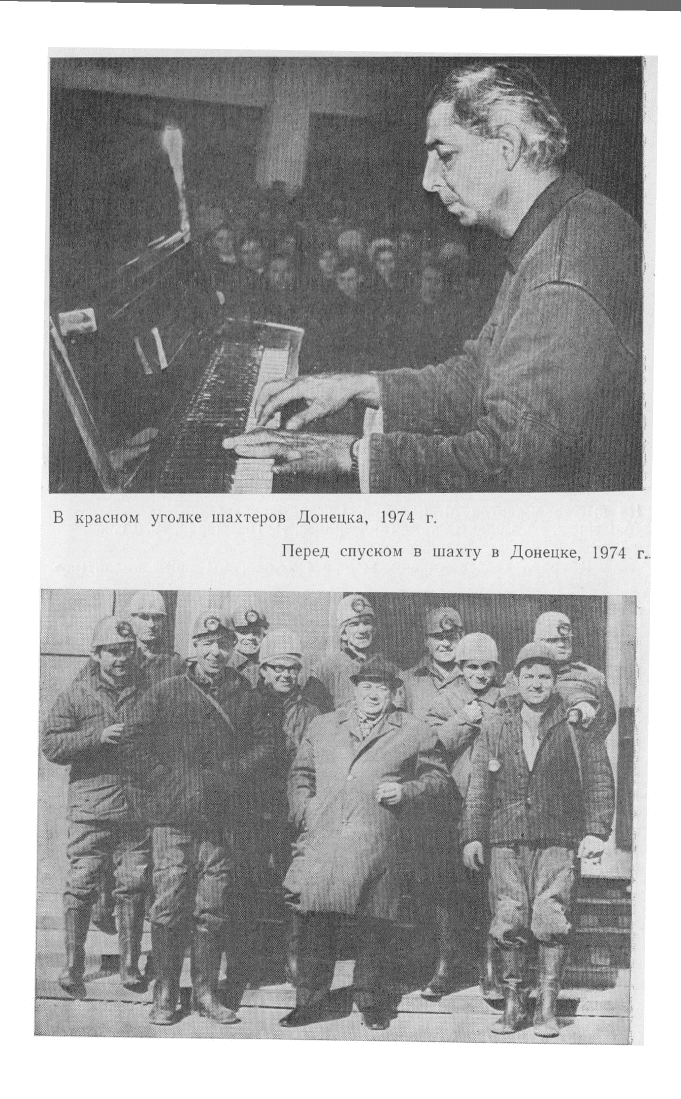 В красном уголке шахтеров Донецка, 1974 г.

Перед спуском в шахту в Донецке, 1974 г.